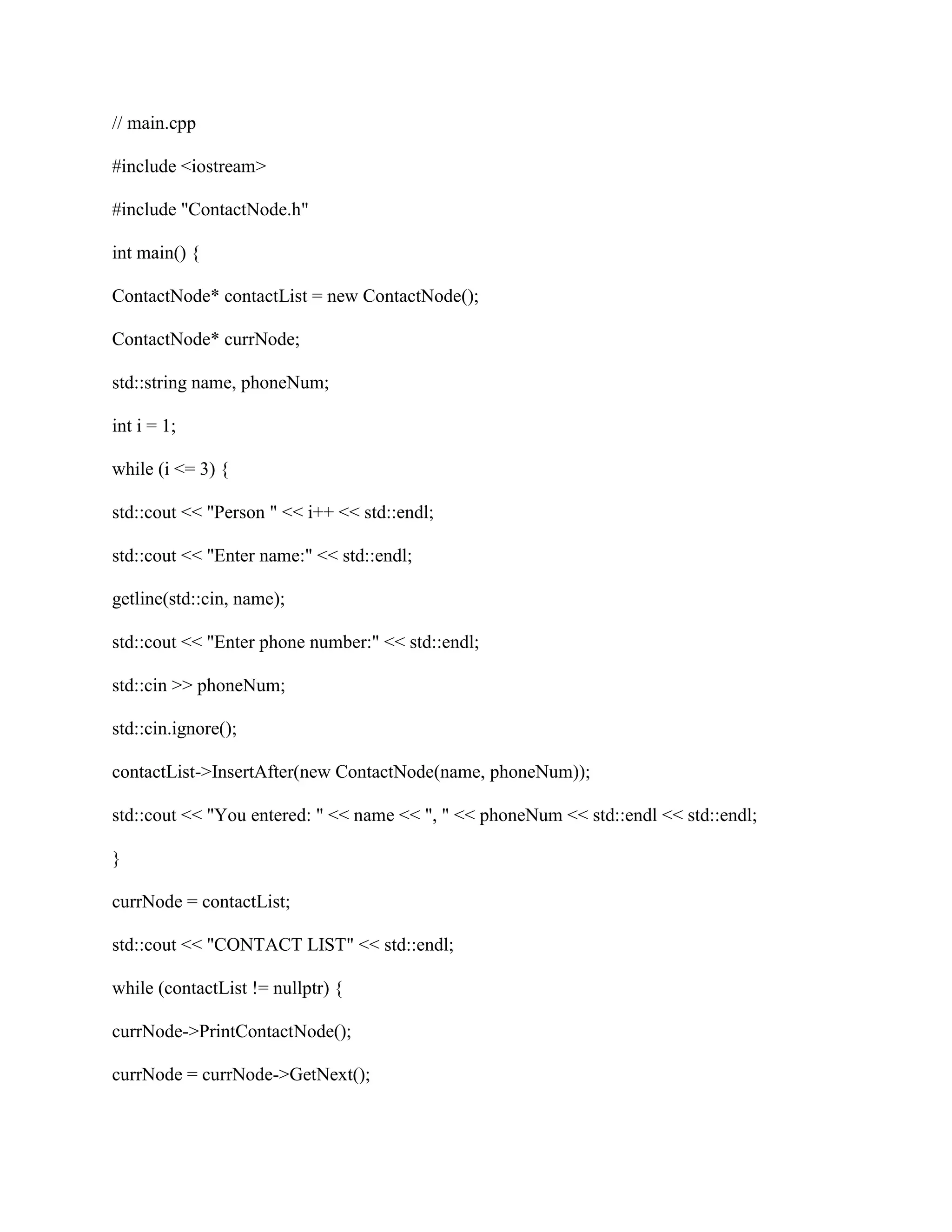 // main.cpp

#include <iostream>

#include "ContactNode.h"

int main() {

ContactNode* contactList = new ContactNode();

ContactNode* currNode;

std::string name, phoneNum;

int i = 1;

while (i <= 3) {

std::cout << "Person " << i++ << std::endl;

std::cout << "Enter name:" << std::endl;

getline(std::cin, name);

std::cout << "Enter phone number:" << std::endl;

std::cin >> phoneNum;

std::cin.ignore();

contactList->InsertAfter(new ContactNode(name, phoneNum));

std::cout << "You entered: " << name << ", " << phoneNum << std::endl << std::endl;

}

currNode = contactList;

std::cout << "CONTACT LIST" << std::endl;

while (contactList != nullptr) {

currNode->PrintContactNode();

currNode = currNode->GetNext();